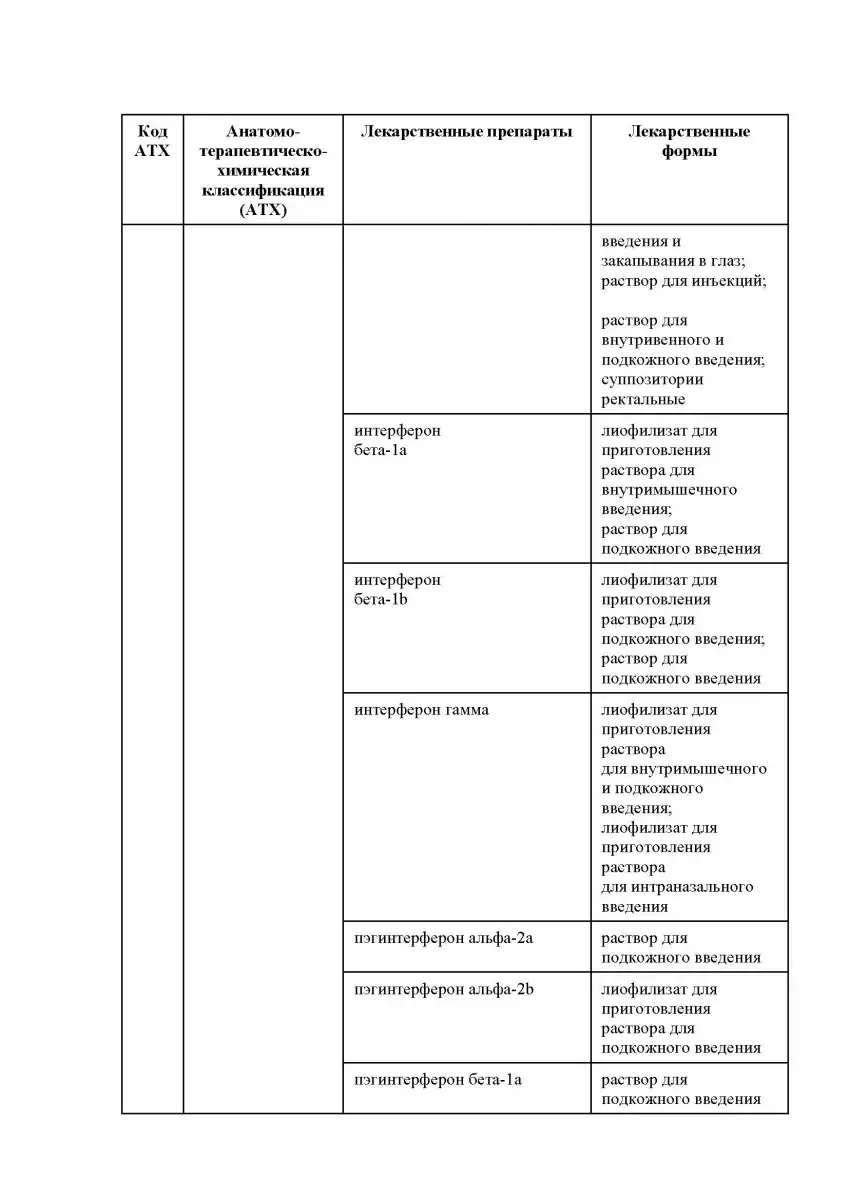 | Код АТХ | Анатомо-терапевтическо-химическая классификация (АТХ) | Лекарственные препараты | Лекарственные формы |
|---|---|---|---|
| | | | введения и закапывания в глаз; раствор для инъекций; раствор для внутривенного и подкожного введения; суппозитории ректальные |
| | | интерферон бета-1a | лиофилизат для приготовления раствора для внутримышечного введения; раствор для подкожного введения |
| | | интерферон бета-1b | лиофилизат для приготовления раствора для подкожного введения; раствор для подкожного введения |
| | | интерферон гамма | лиофилизат для приготовления раствора для внутримышечного и подкожного введения; лиофилизат для приготовления раствора для интраназального введения |
| | | пэгинтерферон альфа-2a | раствор для подкожного введения |
| | | пэгинтерферон альфа-2b | лиофилизат для приготовления раствора для подкожного введения |
| | | пэгинтерферон бета-1a | раствор для подкожного введения |